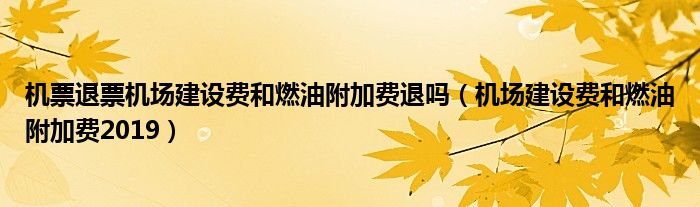 机票退票机场建设费和燃油附加费退吗（机场建设费和燃油附加费2019）